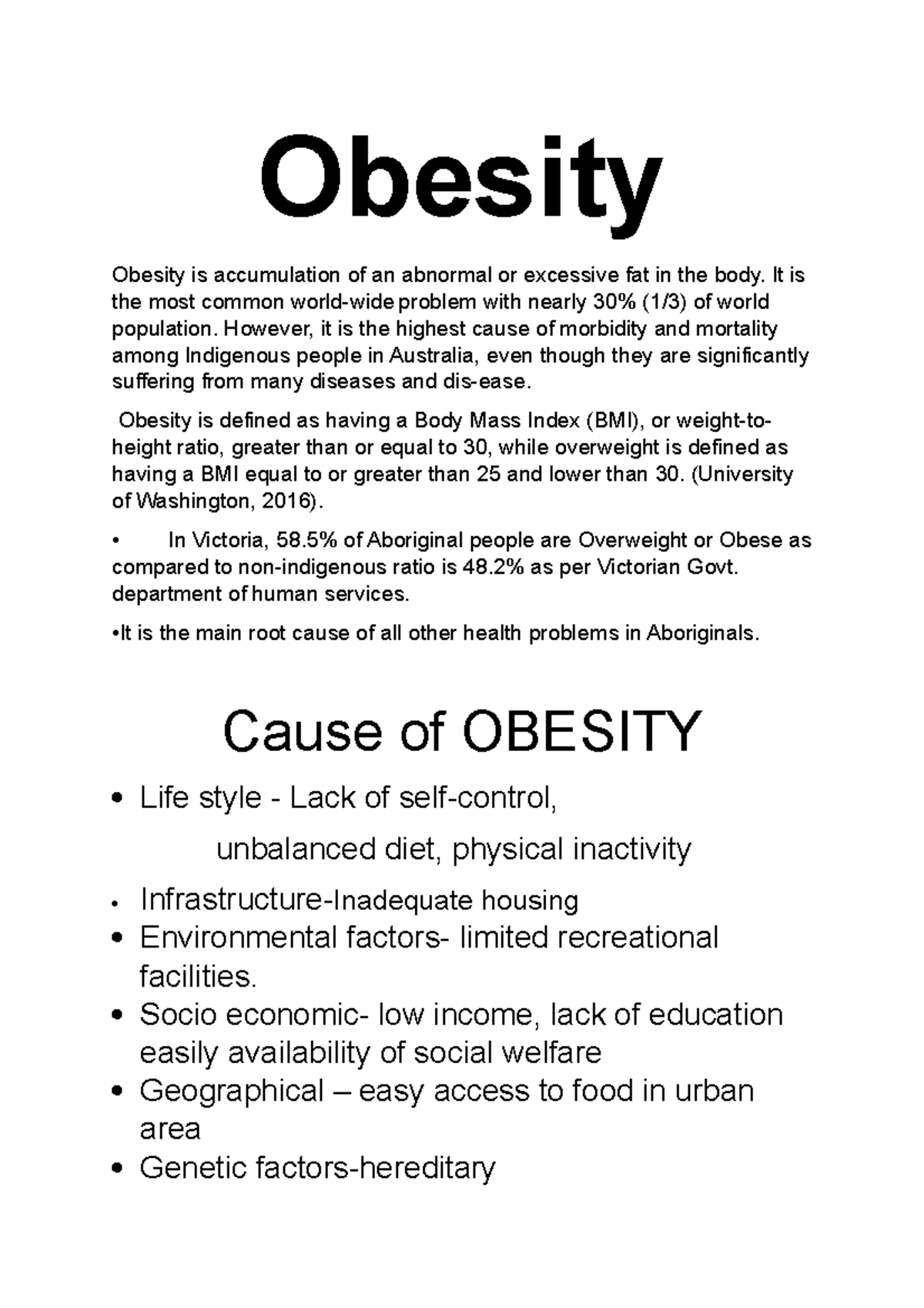 Obesity

Obesity is accumulation of an abnormal or excessive fat in the body. It is the most common world-wide problem with nearly 30% (1/3) of world population. However, it is the highest cause of morbidity and mortality among Indigenous people in Australia, even though they are significantly suffering from many diseases and dis-ease.

Obesity is defined as having a Body Mass Index (BMI), or weight-to-height ratio, greater than or equal to 30, while overweight is defined as having a BMI equal to or greater than 25 and lower than 30. (University of Washington, 2016).

• In Victoria, 58.5% of Aboriginal people are Overweight or Obese as compared to non-indigenous ratio is 48.2% as per Victorian Govt. department of human services.

•It is the main root cause of all other health problems in Aboriginals.

Cause of OBESITY

• Life style - Lack of self-control,
unbalanced diet, physical inactivity
• Infrastructure-Inadequate housing
• Environmental factors- limited recreational facilities.
• Socio economic- low income, lack of education easily availability of social welfare
• Geographical – easy access to food in urban area
• Genetic factors-hereditary